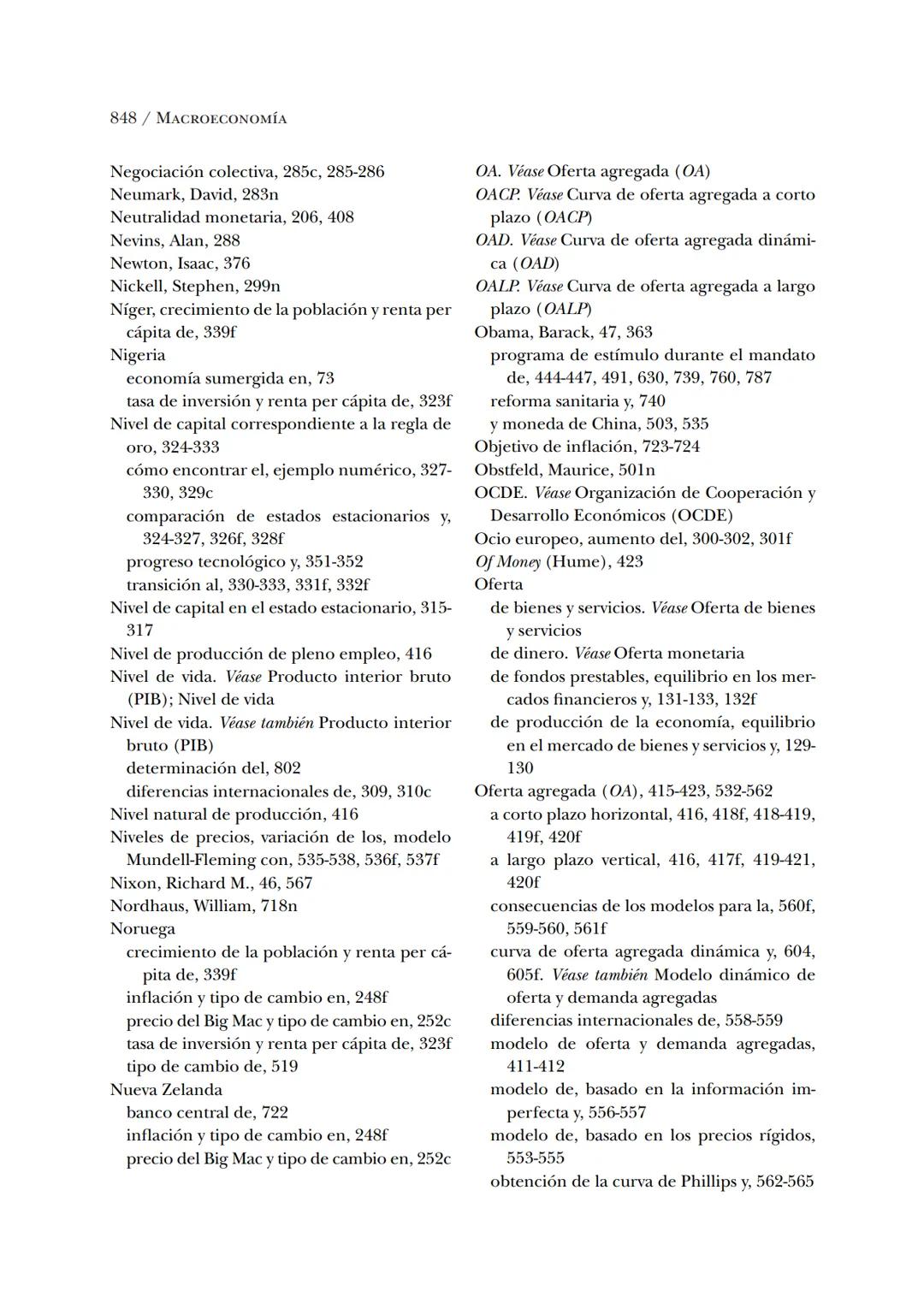 848 / MACROECONOMÍA

Negociación colectiva, 285c, 285-286
Neumark, David, 283n
Neutralidad monetaria, 206, 408
Nevins, Alan, 288
Newton, Isaac, 376
Nickell, Stephen, 299n
Níger, crecimiento de la población y renta per cápita de, 339f
Nigeria
economía sumergida en, 73
tasa de inversión y renta per cápita de, 323f
Nivel de capital correspondiente a la regla de oro, 324-333
cómo encontrar el, ejemplo numérico, 327-330, 329c
comparación de estados estacionarios y, 324-327, 326f, 328f
progreso tecnológico y, 351-352
transición al, 330-333, 331f, 332f
Nivel de capital en el estado estacionario, 315-317
Nivel de producción de pleno empleo, 416
Nivel de vida. Véase Producto interior bruto (PIB); Nivel de vida
Nivel de vida. Véase también Producto interior bruto (PIB)
determinación del, 802
diferencias internacionales de, 309, 310c
Nivel natural de producción, 416
Niveles de precios, variación de los, modelo Mundell-Fleming con, 535-538, 536f, 537f
Nixon, Richard M., 46, 567
Nordhaus, William, 718n
Noruega
crecimiento de la población y renta per cápita de, 339f
inflación y tipo de cambio en, 248f
precio del Big Mac y tipo de cambio en, 252c
tasa de inversión y renta per cápita de, 323f
tipo de cambio de, 519
Nueva Zelanda
banco central de, 722
inflación y tipo de cambio en, 248f
precio del Big Mac y tipo de cambio en, 252c

OA. Véase Oferta agregada (OA)
OACP. Véase Curva de oferta agregada a corto plazo (OACP)
OAD. Véase Curva de oferta agregada dinámica (OAD)
OALP. Véase Curva de oferta agregada a largo plazo (OALP)
Obama, Barack, 47, 363
programa de estímulo durante el mandato de, 444-447, 491, 630, 739, 760, 787
reforma sanitaria y, 740
y moneda de China, 503, 535
Objetivo de inflación, 723-724
Obstfeld, Maurice, 501n
OCDE. Véase Organización de Cooperación y Desarrollo Económicos (OCDE)
Ocio europeo, aumento del, 300-302, 301f
Of Money (Hume), 423
Oferta
de bienes y servicios. Véase Oferta de bienes y servicios
de dinero. Véase Oferta monetaria
de fondos prestables, equilibrio en los mercados financieros y, 131-133, 132f
de producción de la economía, equilibrio en el mercado de bienes y servicios y, 129-130
Oferta agregada (OA), 415-423, 532-562
a corto plazo horizontal, 416, 418f, 418-419, 419f, 420f
a largo plazo vertical, 416, 417f, 419-421, 420f
consecuencias de los modelos para la, 560f, 559-560, 561f
curva de oferta agregada dinámica y, 604, 605f. Véase también Modelo dinámico de oferta y demanda agregadas
diferencias internacionales de, 558-559
modelo de oferta y demanda agregadas, 411-412
modelo de, basado en la información imperfecta y, 556-557
modelo de, basado en los precios rígidos, 553-555
obtención de la curva de Phillips y, 562-565